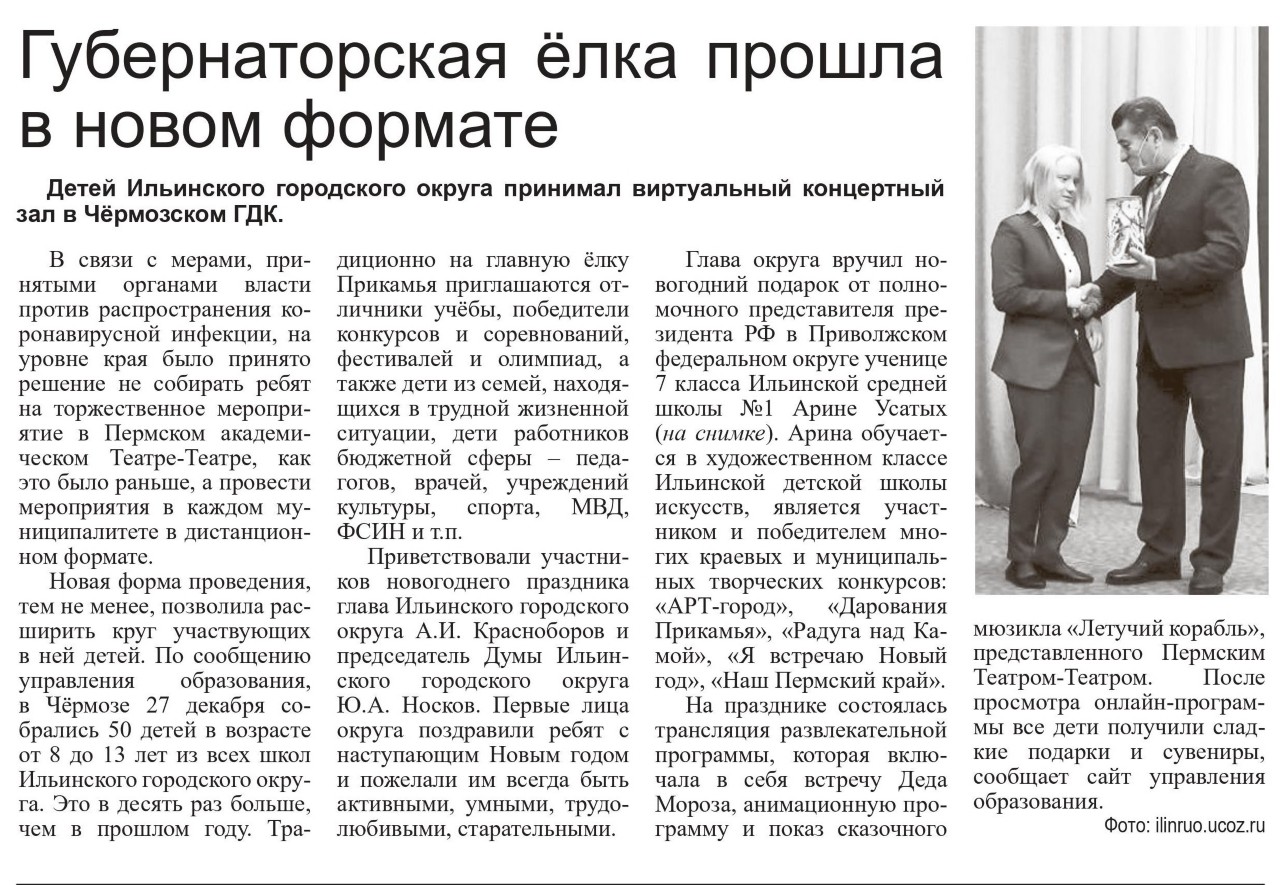 Губернаторская ёлка прошла в новом формате

Детей Ильинского городского округа принимал виртуальный концертный зал в Чёрмозском ГДК.

В связи с мерами, принятыми органами власти против распространения коронавирусной инфекции, на уровне края было принято решение не собирать ребят на торжественное мероприятие в Пермском академическом Театре-Театре, как это было раньше, а провести мероприятия в каждом муниципалитете в дистанционном формате.

Новая форма проведения, тем не менее, позволила расширить круг участвующих в ней детей. По сообщению управления образования, в Чёрмозе 27 декабря собрались 50 детей в возрасте от 8 до 13 лет из всех школ Ильинского городского округа. Это в десять раз больше, чем в прошлом году. Традиционно на главную ёлку Прикамья приглашаются отличники учёбы, победители конкурсов и соревнований, фестивалей и олимпиад, а также дети из семей, находящихся в трудной жизненной ситуации, дети работников бюджетной сферы – педагогов, врачей, учреждений культуры, спорта, МВД, ФСИН и т.п.

Приветствовали участников новогоднего праздника глава Ильинского городского округа А.И. Красноборов и председатель Думы Ильинского городского округа Ю.А. Носков. Первые лица округа поздравили ребят с наступающим Новым годом и пожелали им всегда быть активными, умными, трудолюбивыми, старательными.

Глава округа вручил новогодний подарок от полномочного представителя президента РФ в Приволжском федеральном округе ученице 7 класса Ильинской средней школы №1 Арине Усатых (на снимке). Арина обучается в художественном классе Ильинской детской школы искусств, является участником и победителем многих краевых и муниципальных творческих конкурсов: «АРТ-город», «Дарования Прикамья», «Радуга над Камой», «Я встречаю Новый год», «Наш Пермский край».

На празднике состоялась трансляция развлекательной программы, которая включала в себя встречу Деда Мороза, анимационную программу и показ сказочного мюзикла «Летучий корабль», представленного Пермским Театром-Театром. После просмотра онлайн-программы все дети получили сладкие подарки и сувениры, сообщает сайт управления образования.

Фото: ilinruo.ucoz.ru